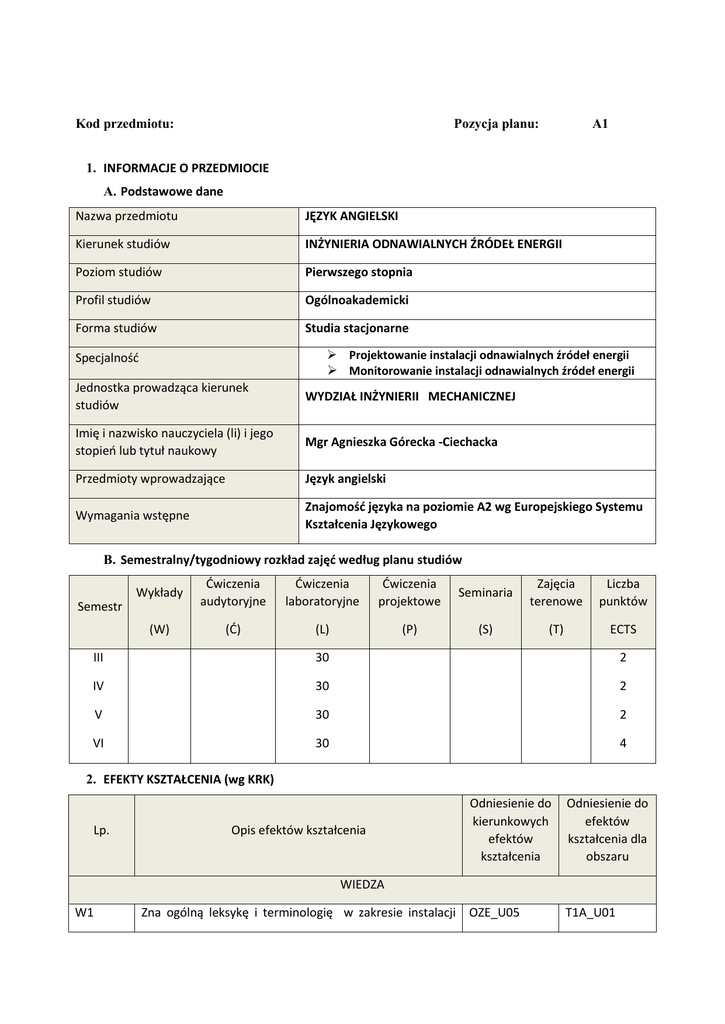 Kod przedmiotu: Pozycja planu: A1

1. INFORMACJE O PRZEDMIOCIE

A. Podstawowe dane

| Nazwa przedmiotu | JĘZYK ANGIELSKI |
|---|---|
| Kierunek studiów | INŻYNIERIA ODNAWIALNYCH ŹRÓDEŁ ENERGII |
| Poziom studiów | Pierwszego stopnia |
| Profil studiów | Ogólnoakademicki |
| Forma studiów | Studia stacjonarne |
| Specjalność | ➢ Projektowanie instalacji odnawialnych źródeł energii ➢ Monitorowanie instalacji odnawialnych źródeł energii |
| Jednostka prowadząca kierunek studiów | WYDZIAŁ INŻYNIERII MECHANICZNEJ |
| Imię i nazwisko nauczyciela (li) i jego stopień lub tytuł naukowy | Mgr Agnieszka Górecka -Ciechacka |
| Przedmioty wprowadzające | Język angielski |
| Wymagania wstępne | Znajomość języka na poziomie A2 wg Europejskiego Systemu Kształcenia Językowego |

B. Semestralny/tygodniowy rozkład zajęć według planu studiów

| Semestr | Wykłady (W) | Ćwiczenia audytoryjne (Ć) | Ćwiczenia laboratoryjne (L) | Ćwiczenia projektowe (P) | Seminaria (S) | Zajęcia terenowe (T) | Liczba punktów ECTS |
|---|---|---|---|---|---|---|---|
| III | | | 30 | | | | 2 |
| IV | | | 30 | | | | 2 |
| V | | | 30 | | | | 2 |
| VI | | | 30 | | | | 4 |

2. EFEKTY KSZTAŁCENIA (wg KRK)

| Lp. | Opis efektów kształcenia | Odniesienie do kierunkowych efektów kształcenia | Odniesienie do efektów kształcenia dla obszaru |
|---|---|---|---|
| WIEDZA | | | |
| W1 | Zna ogólną leksykę i terminologię w zakresie instalacji | OZE_U05 | T1A_U01 |